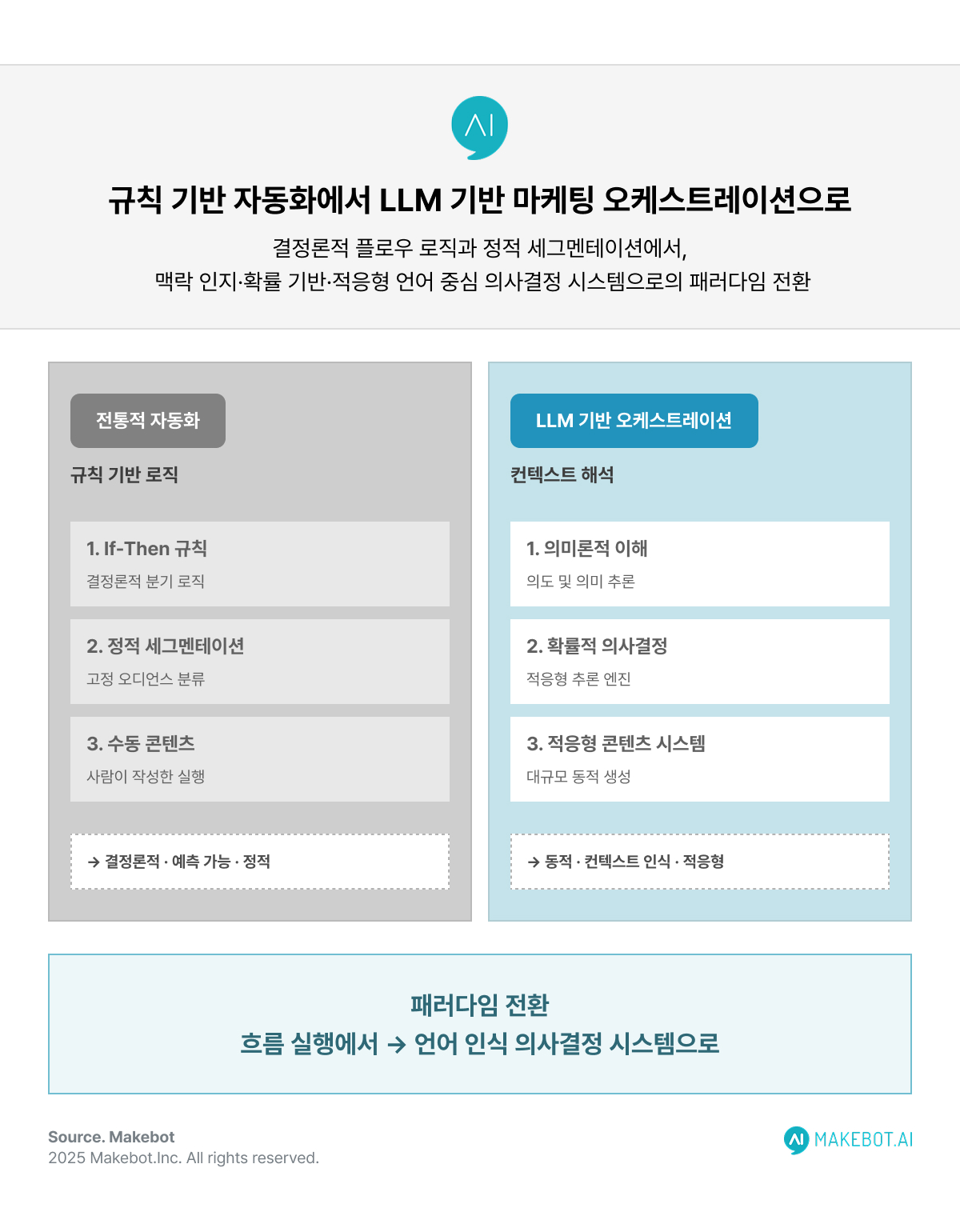 AI

규칙 기반 자동화에서 LLM 기반 마케팅 오케스트레이션으로

결정론적 플로우 로직과 정적 세그멘테이션에서,
맥락 인지·확률 기반·적응형 언어 중심 의사결정 시스템으로의 패러다임 전환

전통적 자동화

규칙 기반 로직

1. If-Then 규칙
결정론적 분기 로직

2. 정적 세그멘테이션
고정 오디언스 분류

3. 수동 콘텐츠
사람이 작성한 실행

→ 결정론적 · 예측 가능 · 정적

LLM 기반 오케스트레이션

컨텍스트 해석

1. 의미론적 이해
의도 및 의미 추론

2. 확률적 의사결정
적응형 추론 엔진

3. 적응형 콘텐츠 시스템
대규모 동적 생성

→ 동적 · 컨텍스트 인식 · 적응형

패러다임 전환
흐름 실행에서 → 언어 인식 의사결정 시스템으로

Source. Makebot
2025 Makebot.Inc. All rights reserved.

AI MAKEBOT.AI